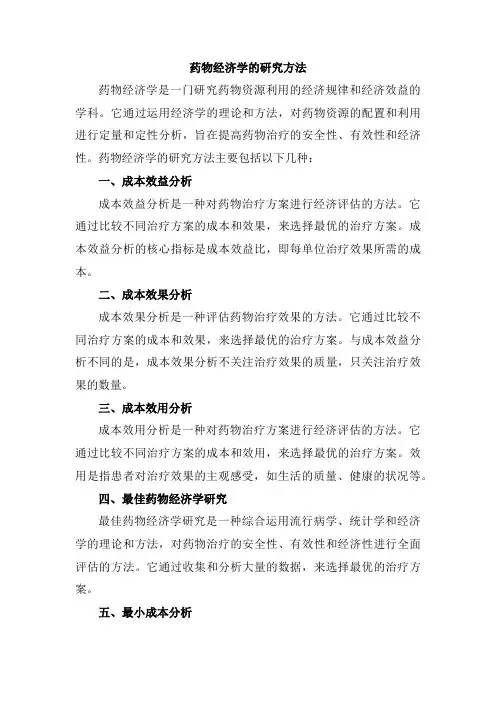 药物经济学的研究方法

药物经济学是一门研究药物资源利用的经济规律和经济效益的学科。它通过运用经济学的理论和方法，对药物资源的配置和利用进行定量和定性分析，旨在提高药物治疗的安全性、有效性和经济性。药物经济学的研究方法主要包括以下几种：

一、成本效益分析

成本效益分析是一种对药物治疗方案进行经济评估的方法。它通过比较不同治疗方案的成本和效果，来选择最优的治疗方案。成本效益分析的核心指标是成本效益比，即每单位治疗效果所需的成本。

二、成本效果分析

成本效果分析是一种评估药物治疗效果的方法。它通过比较不同治疗方案的成本和效果，来选择最优的治疗方案。与成本效益分析不同的是，成本效果分析不关注治疗效果的质量，只关注治疗效果的数量。

三、成本效用分析

成本效用分析是一种对药物治疗方案进行经济评估的方法。它通过比较不同治疗方案的成本和效用，来选择最优的治疗方案。效用是指患者对治疗效果的主观感受，如生活的质量、健康的状况等。

四、最佳药物经济学研究

最佳药物经济学研究是一种综合运用流行病学、统计学和经济学的理论和方法，对药物治疗的安全性、有效性和经济性进行全面评估的方法。它通过收集和分析大量的数据，来选择最优的治疗方案。

五、最小成本分析